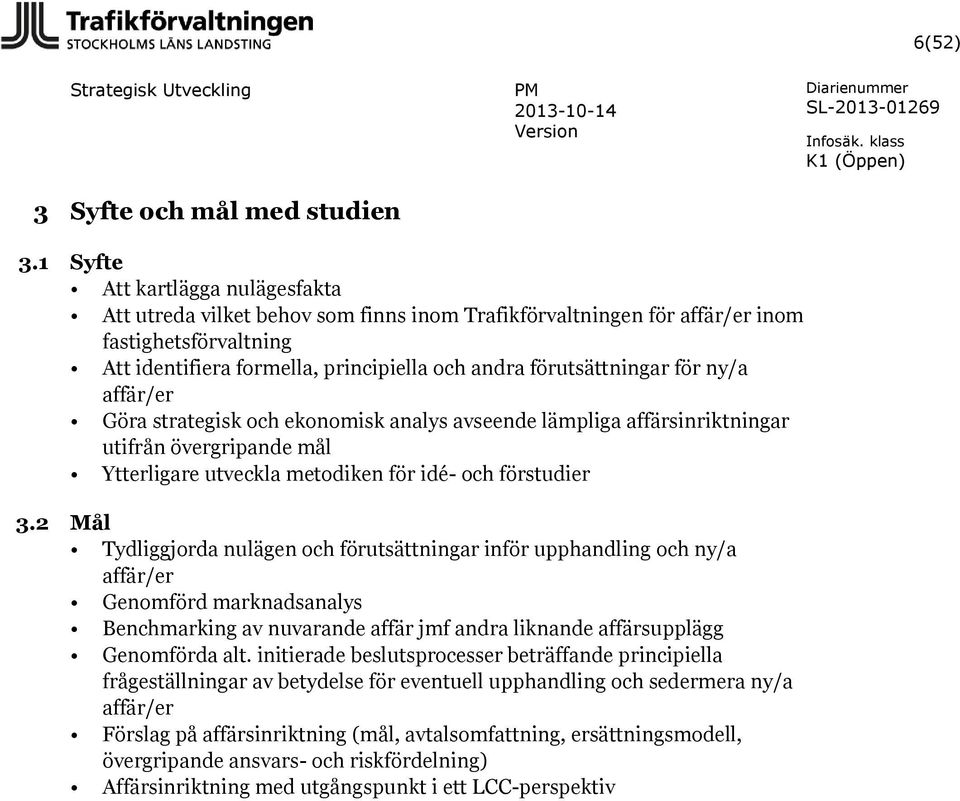 Trafikförvaltningen
STOCKHOLMS LÄNS LANDSTING

6(52)

Strategisk Utveckling

PM
2013-10-14
Version

Diarienummer
SL-2013-01269

Infosäk. klass
K1 (Öppen)

3 Syfte och mål med studien

3.1 Syfte
• Att kartlägga nulägesfakta
• Att utreda vilket behov som finns inom Trafikförvaltningen för affär/er inom fastighetsförvaltning
• Att identifiera formella, principiella och andra förutsättningar för ny/a affär/er
• Göra strategisk och ekonomisk analys avseende lämpliga affärsinriktningar utifrån övergripande mål
• Ytterligare utveckla metodiken för idé- och förstudier

3.2 Mål
• Tydliggjorda nulägen och förutsättningar inför upphandling och ny/a affär/er
• Genomförd marknadsanalys
• Benchmarking av nuvarande affär jmf andra liknande affärsupplägg
• Genomförda alt. initierade beslutsprocesser beträffande principiella frågeställningar av betydelse för eventuell upphandling och sedermera ny/a affär/er
• Förslag på affärsinriktning (mål, avtalsomfattning, ersättningsmodell, övergripande ansvars- och riskfördelning)
• Affärsinriktning med utgångspunkt i ett LCC-perspektiv